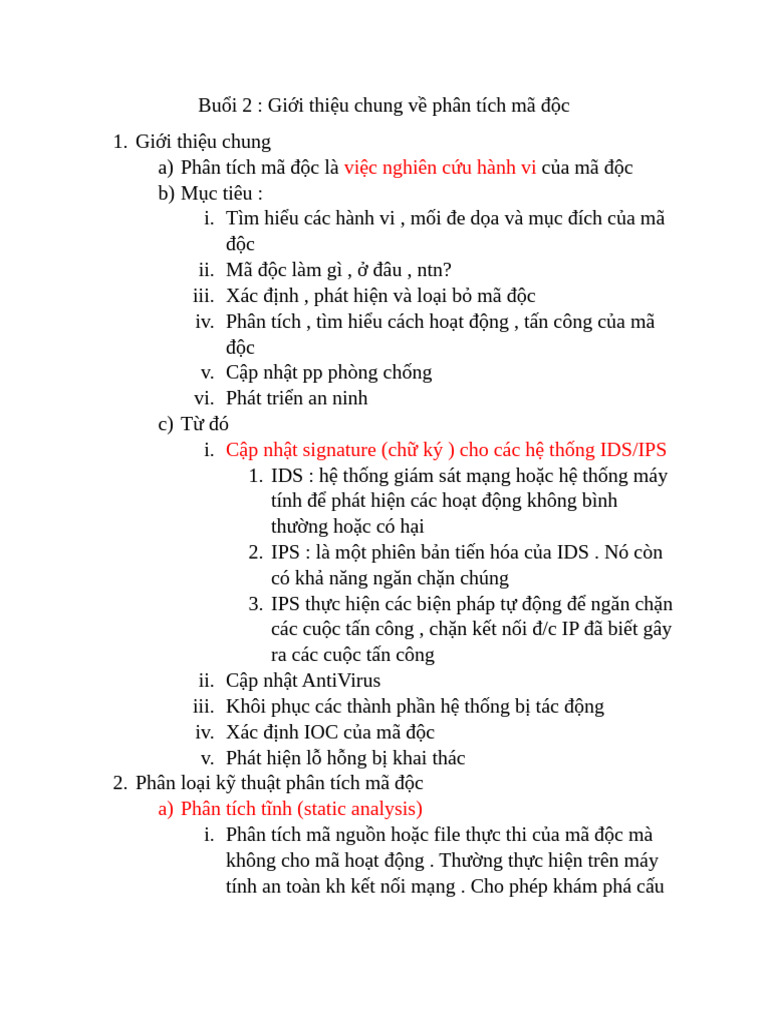 Buổi 2 : Giới thiệu chung về phân tích mã độc

1. Giới thiệu chung
a) Phân tích mã độc là việc nghiên cứu hành vi của mã độc
b) Mục tiêu :
i. Tìm hiểu các hành vi , mối đe dọa và mục đích của mã độc
ii. Mã độc làm gì , ở đâu , ntn?
iii. Xác định , phát hiện và loại bỏ mã độc
iv. Phân tích , tìm hiểu cách hoạt động , tấn công của mã độc
v. Cập nhật pp phòng chống
vi. Phát triển an ninh
c) Từ đó
i. Cập nhật signature (chữ ký ) cho các hệ thống IDS/IPS
1. IDS : hệ thống giám sát mạng hoặc hệ thống máy tính để phát hiện các hoạt động không bình thường hoặc có hại
2. IPS : là một phiên bản tiến hóa của IDS . Nó còn có khả năng ngăn chặn chúng
3. IPS thực hiện các biện pháp tự động để ngăn chặn các cuộc tấn công , chặn kết nối đ/c IP đã biết gây ra các cuộc tấn công
ii. Cập nhật AntiVirus
iii. Khôi phục các thành phần hệ thống bị tác động
iv. Xác định IOC của mã độc
v. Phát hiện lỗ hổng bị khai thác
2. Phân loại kỹ thuật phân tích mã độc
a) Phân tích tĩnh (static analysis)
i. Phân tích mã nguồn hoặc file thực thi của mã độc mà không cho mã hoạt động . Thường thực hiện trên máy tính an toàn kh kết nối mạng . Cho phép khám phá cấu